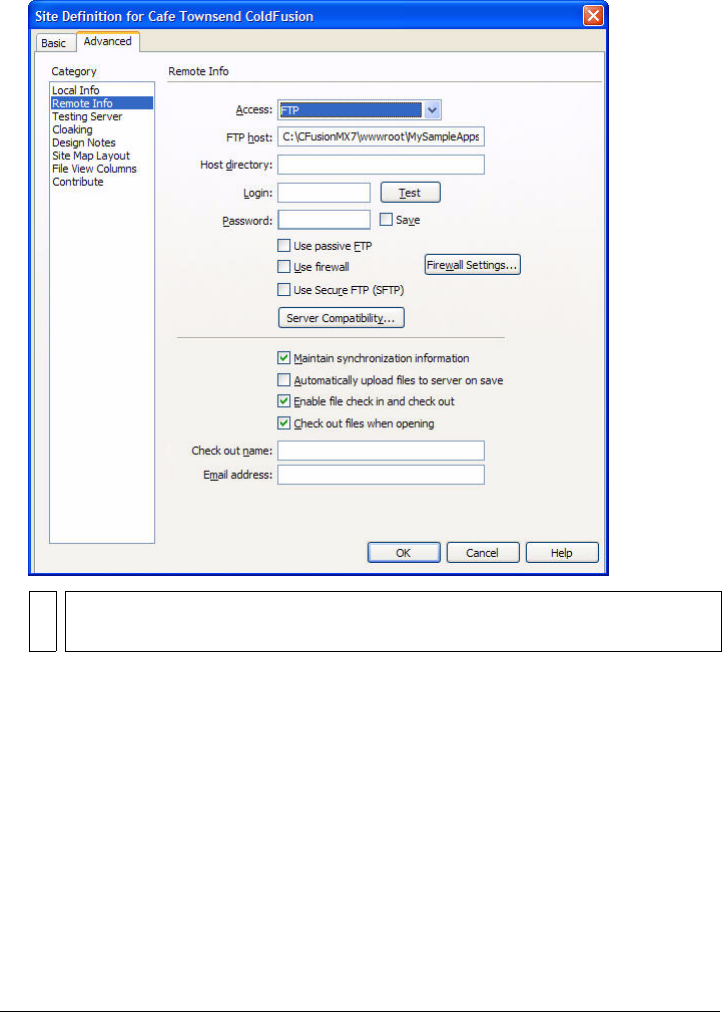 Site Definition for Cafe Townsend ColdFusion

Basic Advanced

Category
Local Info
Remote Info
Testing Server
Cloaking
Design Notes
Site Map Layout
File View Columns
Contribute

Remote Info

Access: FTP

FTP host: C:\CFusionMX7\wwwroot\MySampleApps

Host directory:

Login: Test

Password: Save

Use passive FTP

Use firewall Firewall Settings...

Use Secure FTP (SFTP)

Server Compatibility...

Maintain synchronization information

Automatically upload files to server on save

Enable file check in and check out

Check out files when opening

Check out name:

Email address:

OK Cancel Help